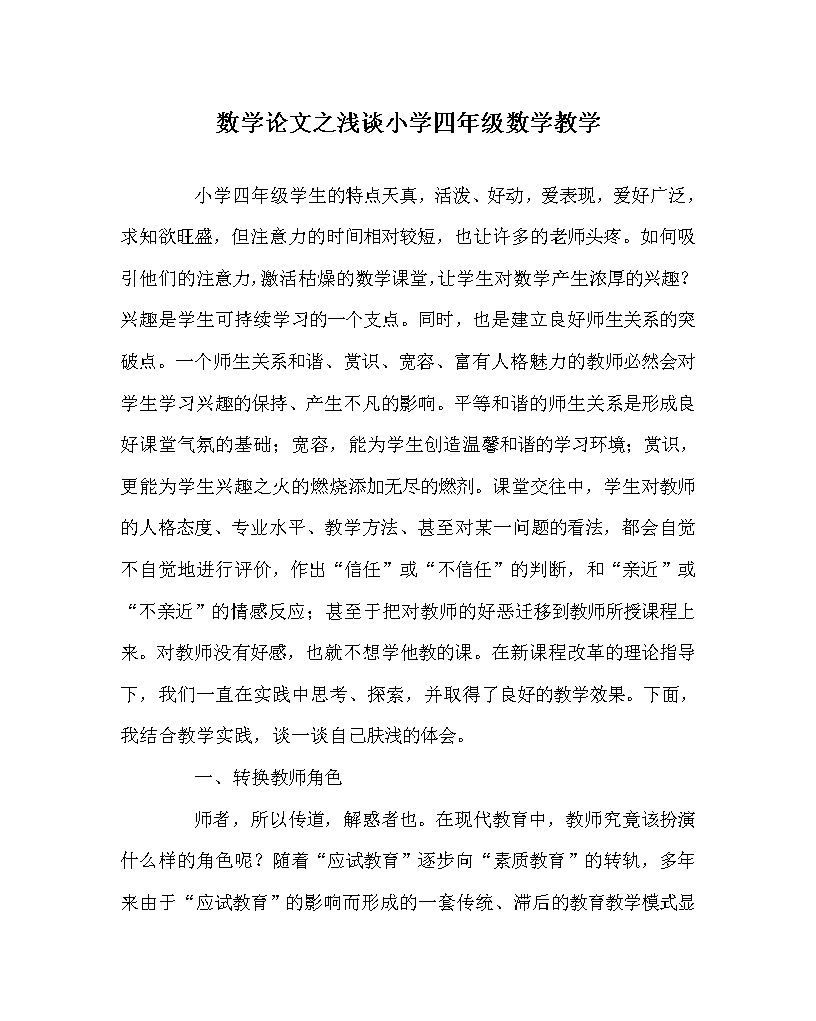 数学论文之浅谈小学四年级数学教学

小学四年级学生的特点天真，活泼、好动，爱表现，爱好广泛，求知欲旺盛，但注意力的时间相对较短，也让许多的老师头疼。如何吸引他们的注意力,激活枯燥的数学课堂,让学生对数学产生浓厚的兴趣?兴趣是学生可持续学习的一个支点。同时，也是建立良好师生关系的突破点。一个师生关系和谐、赏识、宽容、富有人格魅力的教师必然会对学生学习兴趣的保持、产生不凡的影响。平等和谐的师生关系是形成良好课堂气氛的基础；宽容，能为学生创造温馨和谐的学习环境；赏识，更能为学生兴趣之火的燃烧添加无尽的燃剂。课堂交往中，学生对教师的人格态度、专业水平、教学方法、甚至对某一问题的看法，都会自觉不自觉地进行评价，作出“信任”或“不信任”的判断，和“亲近”或“不亲近”的情感反应；甚至于把对教师的好恶迁移到教师所授课程上来。对教师没有好感，也就不想学他教的课。在新课程改革的理论指导下，我们一直在实践中思考、探索，并取得了良好的教学效果。下面，我结合教学实践，谈一谈自己肤浅的体会。

一、转换教师角色

师者，所以传道，解惑者也。在现代教育中，教师究竟该扮演什么样的角色呢？随着“应试教育”逐步向“素质教育”的转轨，多年来由于“应试教育”的影响而形成的一套传统、滞后的教育教学模式显